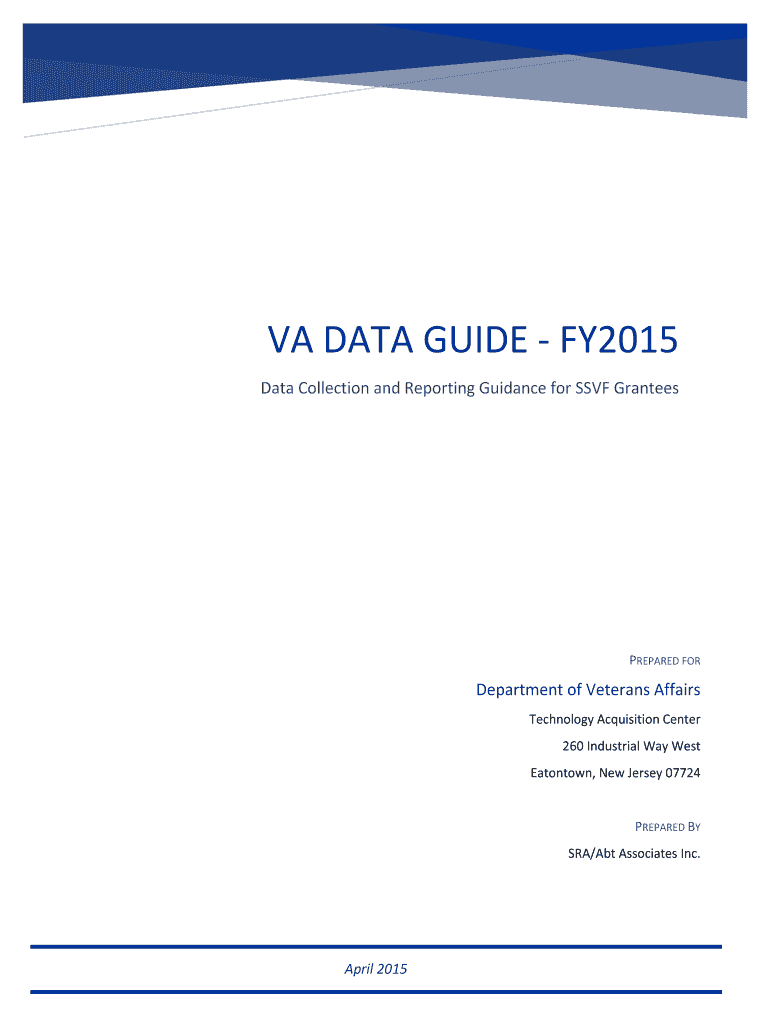 VA DATA GUIDE - FY2015

Data Collection and Reporting Guidance for SSVF Grantees

PREPARED FOR

Department of Veterans Affairs

Technology Acquisition Center

260 Industrial Way West

Eatontown, New Jersey 07724

PREPARED BY

SRA/Abt Associates Inc.

April 2015